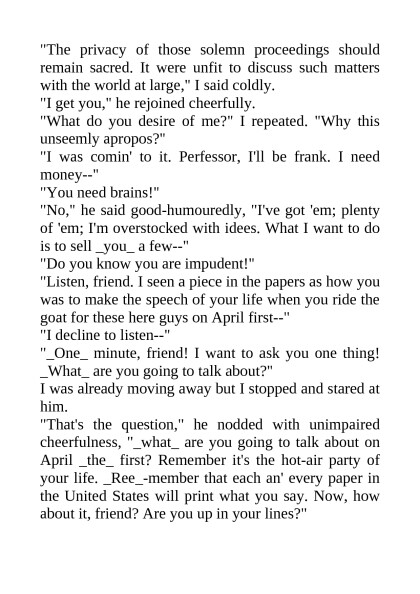 "The privacy of those solemn proceedings should remain sacred. It were unfit to discuss such matters with the world at large," I said coldly.
"I get you," he rejoined cheerfully.
"What do you desire of me?" I repeated. "Why this unseemly apropos?"
"I was comin' to it. Perfessor, I'll be frank. I need money--"
"You need brains!"
"No," he said good-humouredly, "I've got 'em; plenty of 'em; I'm overstocked with idees. What I want to do is to sell _you_ a few--"
"Do you know you are impudent!"
"Listen, friend. I seen a piece in the papers as how you was to make the speech of your life when you ride the goat for these here guys on April first--"
"I decline to listen--"
"_One_ minute, friend! I want to ask you one thing! _What_ are you going to talk about?"
I was already moving away but I stopped and stared at him.
"That's the question," he nodded with unimpaired cheerfulness, "_what_ are you going to talk about on April _the_ first? Remember it's the hot-air party of your life. _Ree_-member that each an' every paper in the United States will print what you say. Now, how about it, friend? Are you up in your lines?"